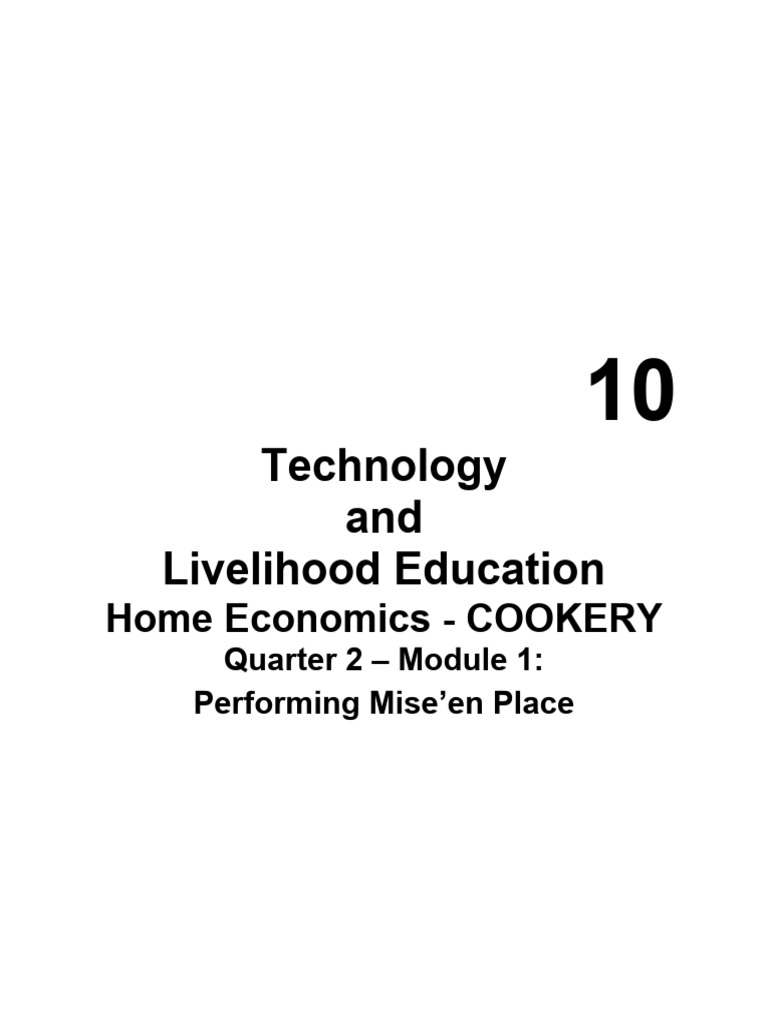 10

Technology
and
Livelihood Education
Home Economics - COOKERY
Quarter 2 – Module 1:
Performing Mise’en Place